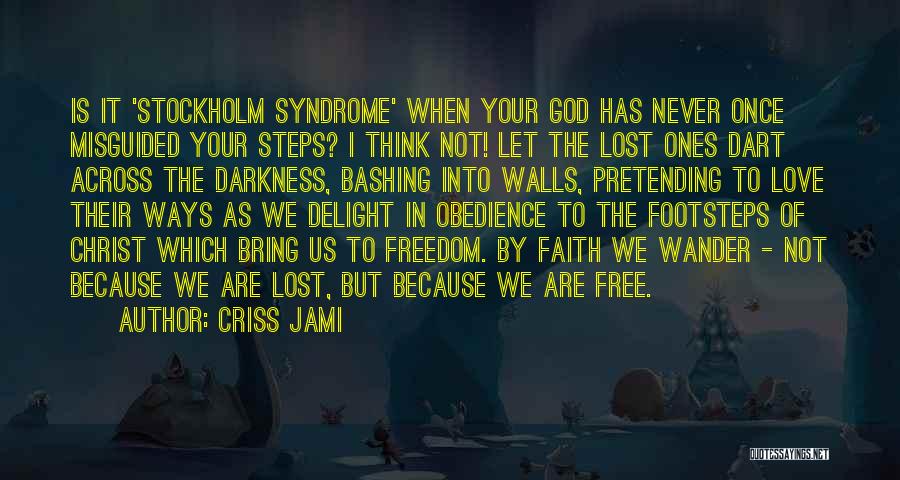 IS IT 'STOCKHOLM SYNDROME' WHEN YOUR GOD HAS NEVER ONCE MISGUIDED YOUR STEPS? I THINK NOT! LET THE LOST ONES DART ACROSS THE DARKNESS, BASHING INTO WALLS, PRETENDING TO LOVE THEIR WAYS AS WE DELIGHT IN OBEDIENCE TO THE FOOTSTEPS OF CHRIST WHICH BRING US TO FREEDOM. BY FAITH WE WANDER - NOT BECAUSE WE ARE LOST, BUT BECAUSE WE ARE FREE.

AUTHOR: CRISS JAMI

QUOTESSAYINGS.NET